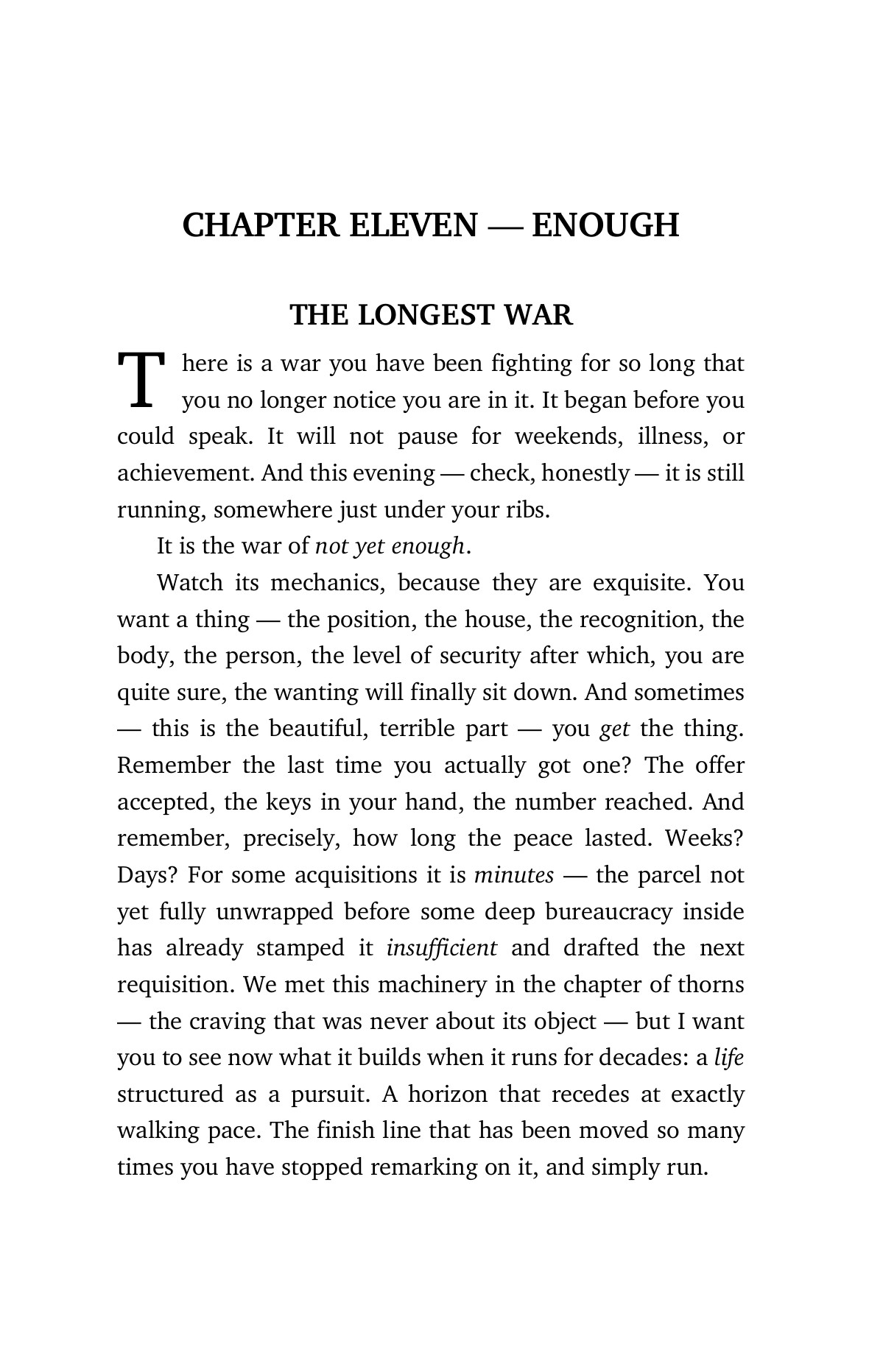 CHAPTER ELEVEN — ENOUGH

THE LONGEST WAR

There is a war you have been fighting for so long that you no longer notice you are in it. It began before you could speak. It will not pause for weekends, illness, or achievement. And this evening — check, honestly — it is still running, somewhere just under your ribs.

It is the war of not yet enough.

Watch its mechanics, because they are exquisite. You want a thing — the position, the house, the recognition, the body, the person, the level of security after which, you are quite sure, the wanting will finally sit down. And sometimes — this is the beautiful, terrible part — you get the thing. Remember the last time you actually got one? The offer accepted, the keys in your hand, the number reached. And remember, precisely, how long the peace lasted. Weeks? Days? For some acquisitions it is minutes — the parcel not yet fully unwrapped before some deep bureaucracy inside has already stamped it insufficient and drafted the next requisition. We met this machinery in the chapter of thorns — the craving that was never about its object — but I want you to see now what it builds when it runs for decades: a life structured as a pursuit. A horizon that recedes at exactly walking pace. The finish line that has been moved so many times you have stopped remarking on it, and simply run.